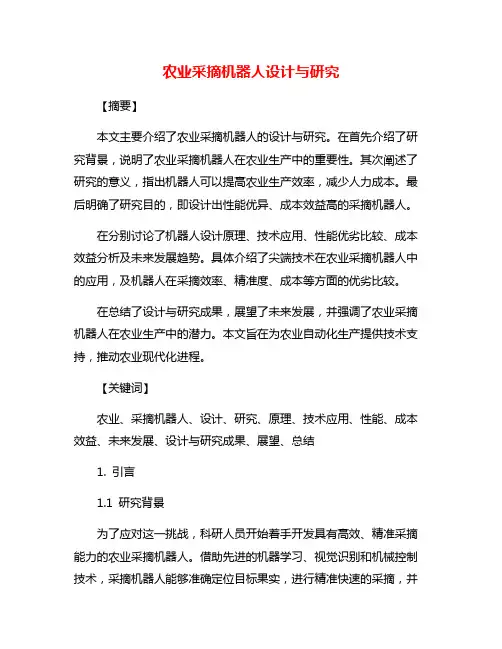 农业采摘机器人设计与研究

【摘要】

本文主要介绍了农业采摘机器人的设计与研究。在首先介绍了研究背景，说明了农业采摘机器人在农业生产中的重要性。其次阐述了研究的意义，指出机器人可以提高农业生产效率，减少人力成本。最后明确了研究目的，即设计出性能优异、成本效益高的采摘机器人。

在分别讨论了机器人设计原理、技术应用、性能优劣比较、成本效益分析及未来发展趋势。具体介绍了尖端技术在农业采摘机器人中的应用，及机器人在采摘效率、精准度、成本等方面的优劣比较。

在总结了设计与研究成果，展望了未来发展，并强调了农业采摘机器人在农业生产中的潜力。本文旨在为农业自动化生产提供技术支持，推动农业现代化进程。

【关键词】

农业、采摘机器人、设计、研究、原理、技术应用、性能、成本效益、未来发展、设计与研究成果、展望、总结

1. 引言

1.1 研究背景

为了应对这一挑战，科研人员开始着手开发具有高效、精准采摘能力的农业采摘机器人。借助先进的机器学习、视觉识别和机械控制技术，采摘机器人能够准确定位目标果实，进行精准快速的采摘，并